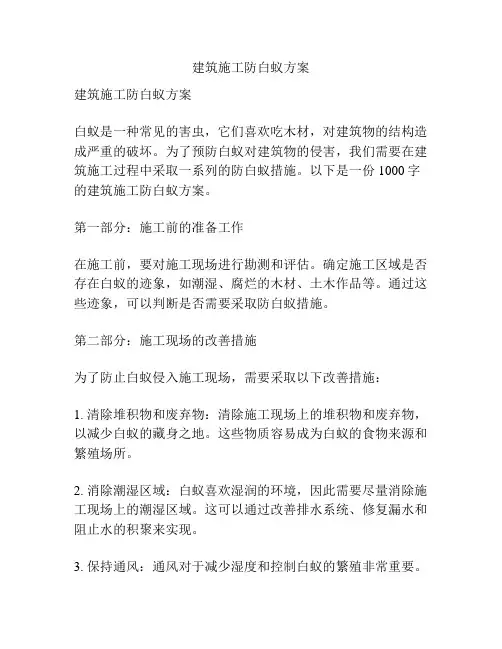 建筑施工防白蚁方案

建筑施工防白蚁方案

白蚁是一种常见的害虫，它们喜欢吃木材，对建筑物的结构造成严重的破坏。为了预防白蚁对建筑物的侵害，我们需要在建筑施工过程中采取一系列的防白蚁措施。以下是一份 1000 字的建筑施工防白蚁方案。

第一部分：施工前的准备工作

在施工前，要对施工现场进行勘测和评估。确定施工区域是否存在白蚁的迹象，如潮湿、腐烂的木材、土木作品等。通过这些迹象，可以判断是否需要采取防白蚁措施。

第二部分：施工现场的改善措施

为了防止白蚁侵入施工现场，需要采取以下改善措施：

1. 清除堆积物和废弃物：清除施工现场上的堆积物和废弃物，以减少白蚁的藏身之地。这些物质容易成为白蚁的食物来源和繁殖场所。

2. 消除潮湿区域：白蚁喜欢湿润的环境，因此需要尽量消除施工现场上的潮湿区域。这可以通过改善排水系统、修复漏水和阻止水的积聚来实现。

3. 保持通风：通风对于减少湿度和控制白蚁的繁殖非常重要。